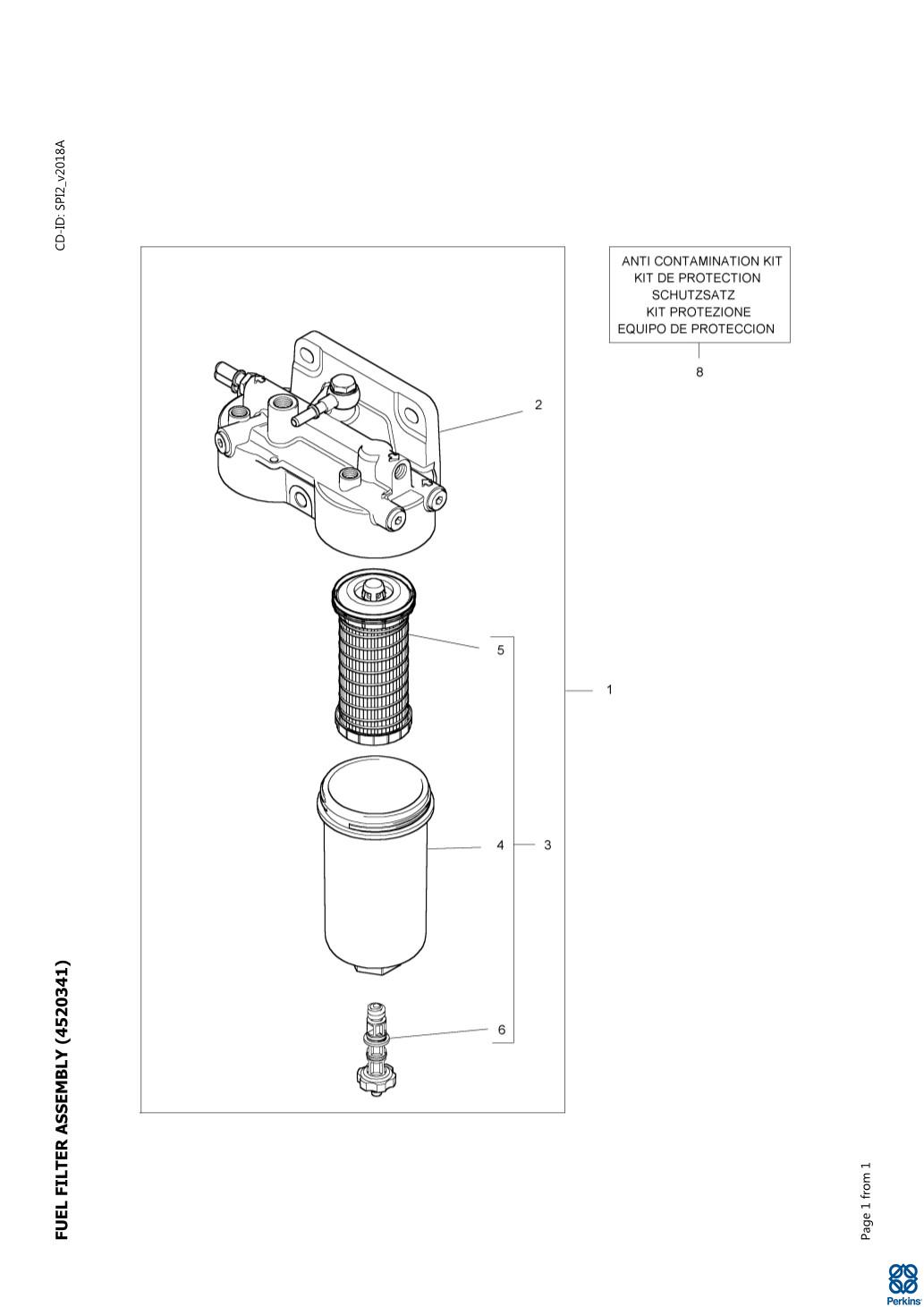 FUEL FILTER ASSEMBLY (4520341)

CD-ID: SPI2_v2018A

ANTI CONTAMINATION KIT
KIT DE PROTECTION
SCHUTZSATZ
KIT PROTEZIONE
EQUIPO DE PROTECCION

8

2

5

1

4

3

6

Page 1 from 1

Perkins